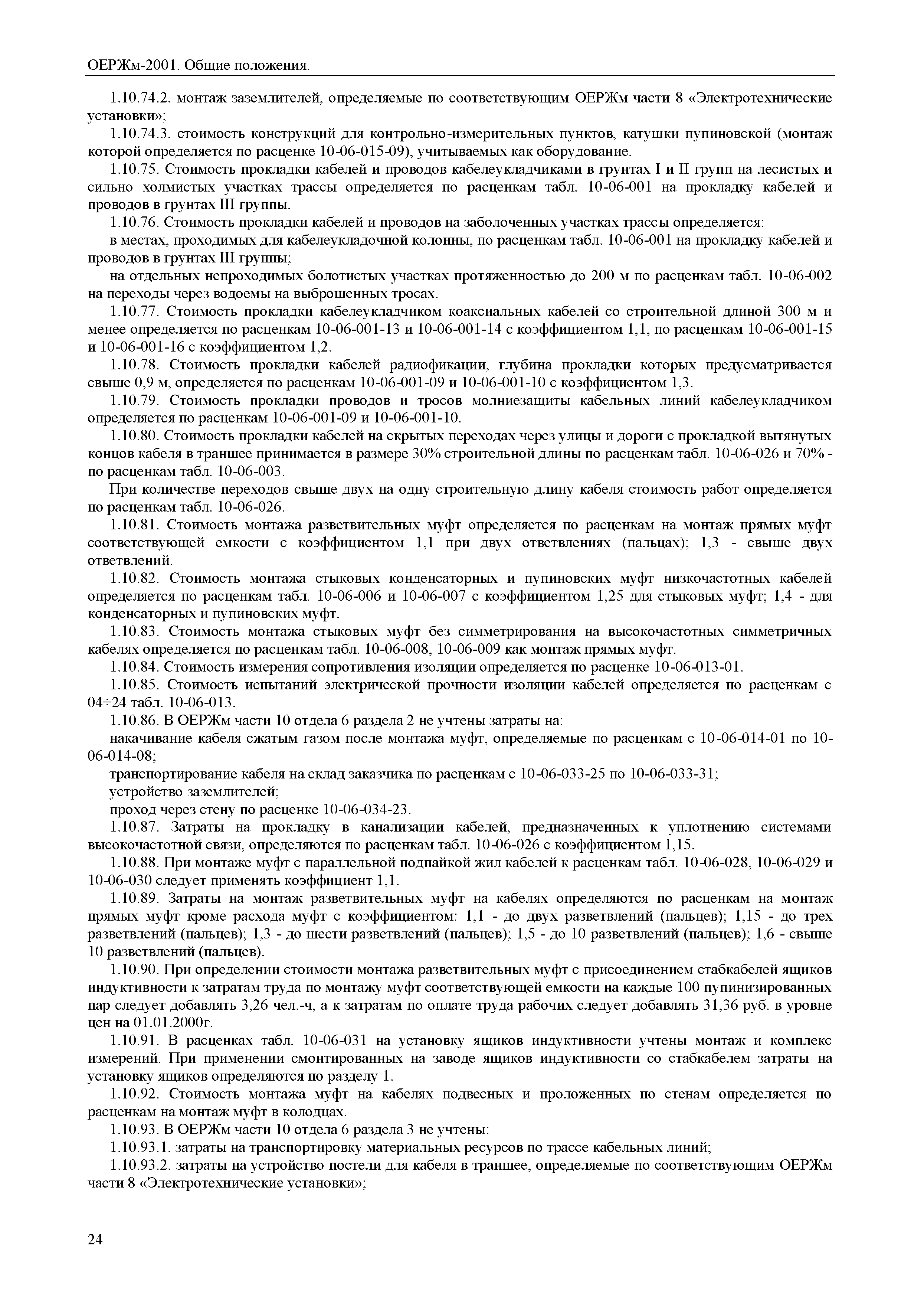 ОЕРЖм-2001. Общие положения.

1.10.74.2. монтаж заземлителей, определяемые по соответствующим ОЕРЖм части 8 «Электротехнические установки»;

1.10.74.3. стоимость конструкций для контрольно-измерительных пунктов, катушки пупиновской (монтаж которой определяется по расценке 10-06-015-09), учитываемых как оборудование.

1.10.75. Стоимость прокладки кабелей и проводов кабелеукладчиками в грунтах I и II групп на лесистых и сильно холмистых участках трассы определяется по расценкам табл. 10-06-001 на прокладку кабелей и проводов в грунтах III группы.

1.10.76. Стоимость прокладки кабелей и проводов на заболоченных участках трассы определяется:

в местах, проходимых для кабелеукладочной колонны, по расценкам табл. 10-06-001 на прокладку кабелей и проводов в грунтах III группы;

на отдельных непроходимых болотистых участках протяженностью до 200 м по расценкам табл. 10-06-002 на переходы через водоемы на выброшенных тросах.

1.10.77. Стоимость прокладки кабелеукладчиком коаксиальных кабелей со строительной длиной 300 м и менее определяется по расценкам 10-06-001-13 и 10-06-001-14 с коэффициентом 1,1, по расценкам 10-06-001-15 и 10-06-001-16 с коэффициентом 1,2.

1.10.78. Стоимость прокладки кабелей радиофикации, глубина прокладки которых предусматривается свыше 0,9 м, определяется по расценкам 10-06-001-09 и 10-06-001-10 с коэффициентом 1,3.

1.10.79. Стоимость прокладки проводов и тросов молниезащиты кабельных линий кабелеукладчиком определяется по расценкам 10-06-001-09 и 10-06-001-10.

1.10.80. Стоимость прокладки кабелей на скрытых переходах через улицы и дороги с прокладкой вытянутых концов кабеля в траншее принимается в размере 30% строительной длины по расценкам табл. 10-06-026 и 70% - по расценкам табл. 10-06-003.

При количестве переходов свыше двух на одну строительную длину кабеля стоимость работ определяется по расценкам табл. 10-06-026.

1.10.81. Стоимость монтажа разветвительных муфт определяется по расценкам на монтаж прямых муфт соответствующей емкости с коэффициентом 1,1 при двух ответвлениях (пальцах); 1,3 - свыше двух ответвлений.

1.10.82. Стоимость монтажа стыковых конденсаторных и пупиновских муфт низкочастотных кабелей определяется по расценкам табл. 10-06-006 и 10-06-007 с коэффициентом 1,25 для стыковых муфт; 1,4 - для конденсаторных и пупиновских муфт.

1.10.83. Стоимость монтажа стыковых муфт без симметрирования на высокочастотных симметричных кабелях определяется по расценкам табл. 10-06-008, 10-06-009 как монтаж прямых муфт.

1.10.84. Стоимость измерения сопротивления изоляции определяется по расценке 10-06-013-01.

1.10.85. Стоимость испытаний электрической прочности изоляции кабелей определяется по расценкам с 04÷24 табл. 10-06-013.

1.10.86. В ОЕРЖм части 10 отдела 6 раздела 2 не учтены затраты на:

накачивание кабеля сжатым газом после монтажа муфт, определяемые по расценкам с 10-06-014-01 по 10-06-014-08;

транспортирование кабеля на склад заказчика по расценкам с 10-06-033-25 по 10-06-033-31;

устройство заземлителей;

проход через стену по расценке 10-06-034-23.

1.10.87. Затраты на прокладку в канализации кабелей, предназначенных к уплотнению системами высокочастотной связи, определяются по расценкам табл. 10-06-026 с коэффициентом 1,15.

1.10.88. При монтаже муфт с параллельной подпайкой жил кабелей к расценкам табл. 10-06-028, 10-06-029 и 10-06-030 следует применять коэффициент 1,1.

1.10.89. Затраты на монтаж разветвительных муфт на кабелях определяются по расценкам на монтаж прямых муфт кроме расхода муфт с коэффициентом: 1,1 - до двух разветвлений (пальцев); 1,15 - до трех разветвлений (пальцев); 1,3 - до шести разветвлений (пальцев); 1,5 - до 10 разветвлений (пальцев); 1,6 - свыше 10 разветвлений (пальцев).

1.10.90. При определении стоимости монтажа разветвительных муфт с присоединением стабкабелей ящиков индуктивности к затратам труда по монтажу муфт соответствующей емкости на каждые 100 пупинизированных пар следует добавлять 3,26 чел.-ч, а к затратам по оплате труда рабочих следует добавлять 31,36 руб. в уровне цен на 01.01.2000г.

1.10.91. В расценках табл. 10-06-031 на установку ящиков индуктивности учтены монтаж и комплекс измерений. При применении смонтированных на заводе ящиков индуктивности со стабкабелем затраты на установку ящиков определяются по разделу 1.

1.10.92. Стоимость монтажа муфт на кабелях подвесных и проложенных по стенам определяется по расценкам на монтаж муфт в колодцах.

1.10.93. В ОЕРЖм части 10 отдела 6 раздела 3 не учтены:

1.10.93.1. затраты на транспортировку материальных ресурсов по трассе кабельных линий;

1.10.93.2. затраты на устройство постели для кабеля в траншее, определяемые по соответствующим ОЕРЖм части 8 «Электротехнические установки»;

24